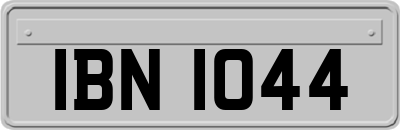 IBN 1044